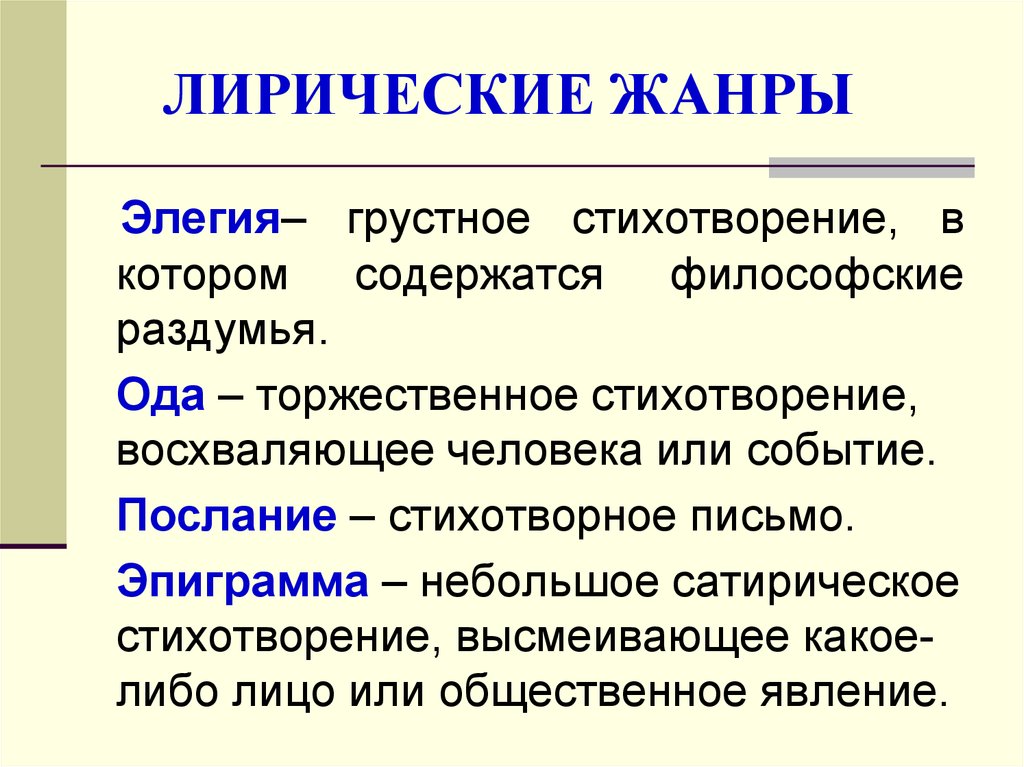 ЛИРИЧЕСКИЕ ЖАНРЫ

Элегия– грустное стихотворение, в котором содержатся философские раздумья.

Ода – торжественное стихотворение, восхваляющее человека или событие.

Послание – стихотворное письмо.

Эпиграмма – небольшое сатирическое стихотворение, высмеивающее какое-либо лицо или общественное явление.